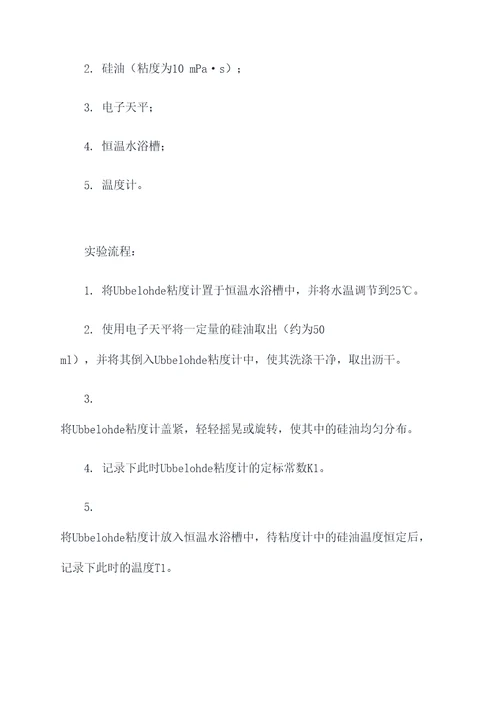 2. 硅油（粘度为10 mPa·s）；

3. 电子天平；

4. 恒温水浴槽；

5. 温度计。

实验流程：

1. 将Ubbelohde粘度计置于恒温水浴槽中，并将水温调节到25℃。

2. 使用电子天平将一定量的硅油取出（约为50 ml），并将其倒入Ubbelohde粘度计中，使其洗涤干净，取出沥干。

3. 将Ubbelohde粘度计盖紧，轻轻摇晃或旋转，使其中的硅油均匀分布。

4. 记录下此时Ubbelohde粘度计的定标常数K1。

5. 将Ubbelohde粘度计放入恒温水浴槽中，待粘度计中的硅油温度恒定后，记录下此时的温度T1。